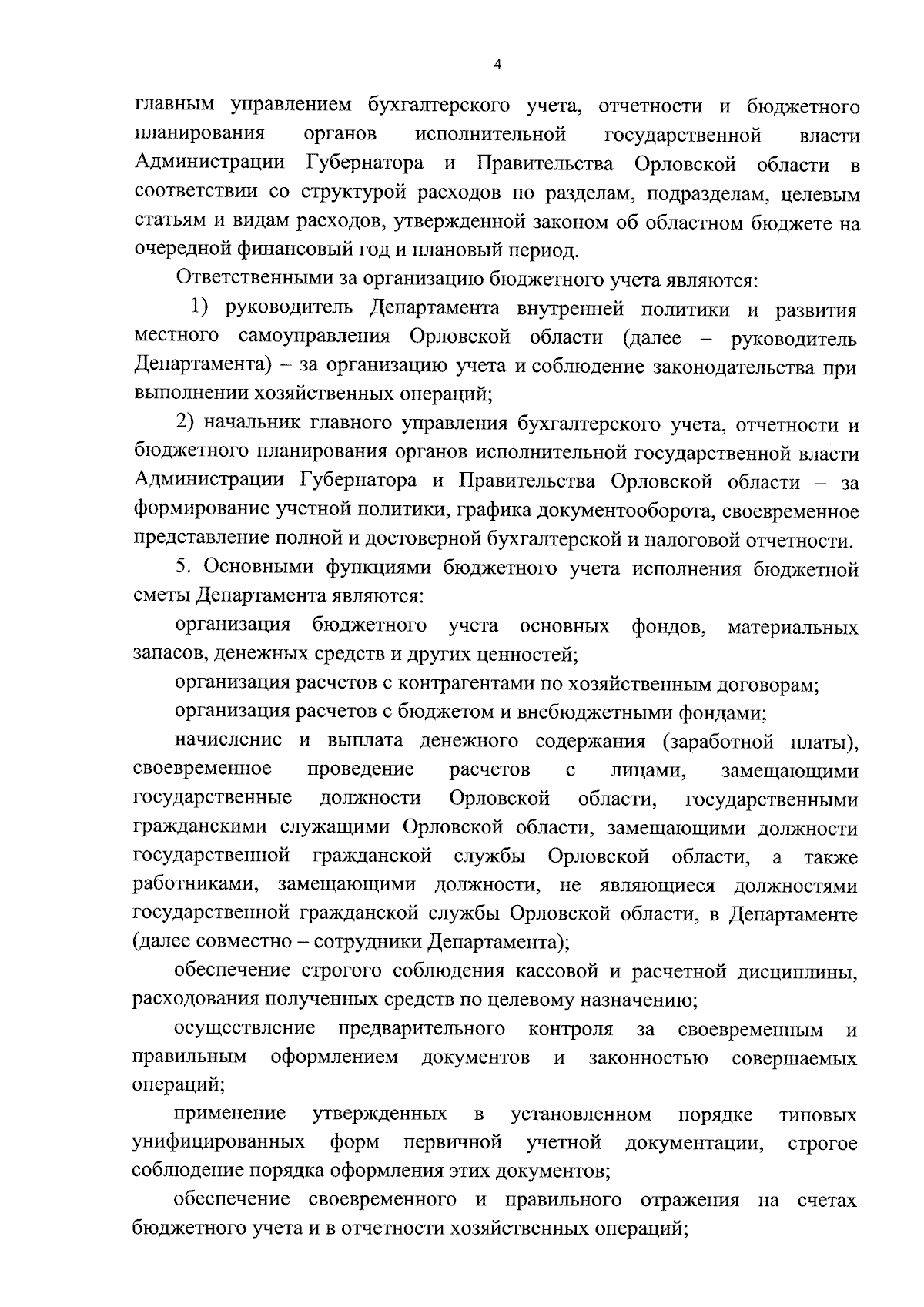 4

главным управлением бухгалтерского учета, отчетности и бюджетного планирования органов исполнительной государственной власти Администрации Губернатора и Правительства Орловской области в соответствии со структурой расходов по разделам, подразделам, целевым статьям и видам расходов, утвержденной законом об областном бюджете на очередной финансовый год и плановый период.

Ответственными за организацию бюджетного учета являются:

1) руководитель Департамента внутренней политики и развития местного самоуправления Орловской области (далее – руководитель Департамента) – за организацию учета и соблюдение законодательства при выполнении хозяйственных операций;

2) начальник главного управления бухгалтерского учета, отчетности и бюджетного планирования органов исполнительной государственной власти Администрации Губернатора и Правительства Орловской области – за формирование учетной политики, графика документооборота, своевременное представление полной и достоверной бухгалтерской и налоговой отчетности.

5. Основными функциями бюджетного учета исполнения бюджетной сметы Департамента являются:

организация бюджетного учета основных фондов, материальных запасов, денежных средств и других ценностей;

организация расчетов с контрагентами по хозяйственным договорам;

организация расчетов с бюджетом и внебюджетными фондами;

начисление и выплата денежного содержания (заработной платы), своевременное проведение расчетов с лицами, замещающими государственные должности Орловской области, государственными гражданскими служащими Орловской области, замещающими должности государственной гражданской службы Орловской области, а также работниками, замещающими должности, не являющиеся должностями государственной гражданской службы Орловской области, в Департаменте (далее совместно – сотрудники Департамента);

обеспечение строгого соблюдения кассовой и расчетной дисциплины, расходования полученных средств по целевому назначению;

осуществление предварительного контроля за своевременным и правильным оформлением документов и законностью совершаемых операций;

применение утвержденных в установленном порядке типовых унифицированных форм первичной учетной документации, строгое соблюдение порядка оформления этих документов;

обеспечение своевременного и правильного отражения на счетах бюджетного учета и в отчетности хозяйственных операций;